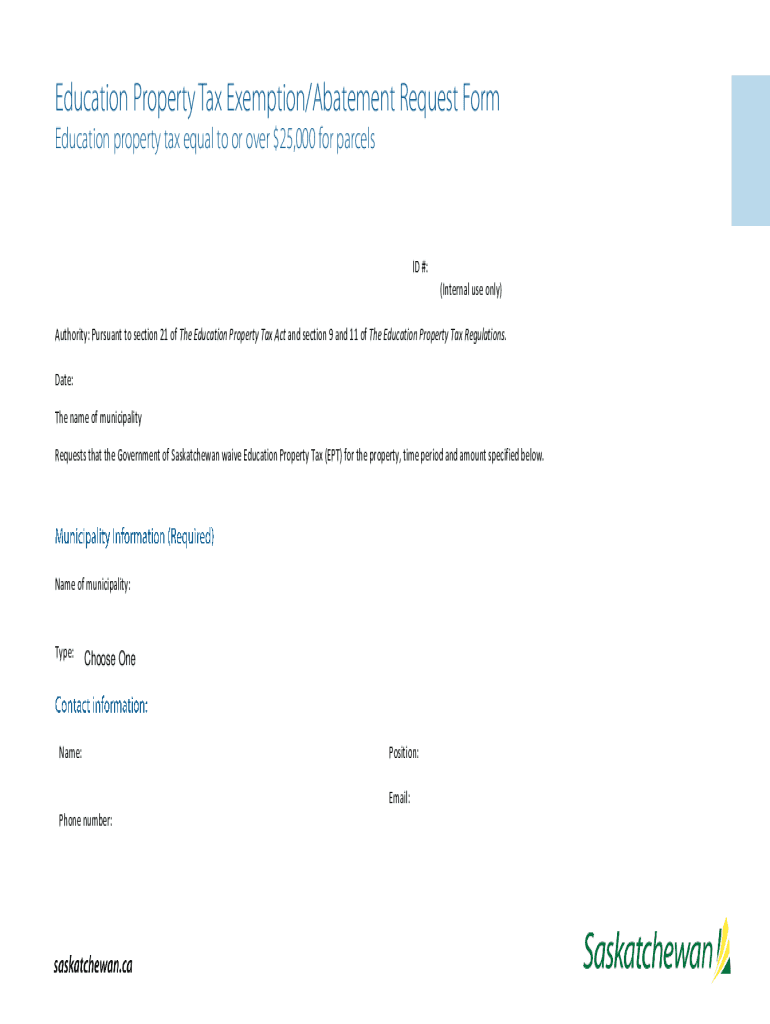 Education Property Tax Exemption/Abatement Request Form

Education property tax equal to or over $25,000 for parcels

ID #:
(Internal use only)

Authority: Pursuant to section 21 of The Education Property Tax Act and section 9 and 11 of The Education Property Tax Regulations.

Date:

The name of municipality

Requests that the Government of Saskatchewan waive Education Property Tax (EPT) for the property, time period and amount specified below.

Municipality Information (Required)

Name of municipality:

Type: Choose One

Contact information:

Name:

Position:

Email:

Phone number:

saskatchewan.ca

Saskatchewan